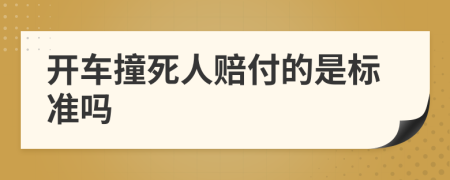 开车撞死人赔付的是标准吗